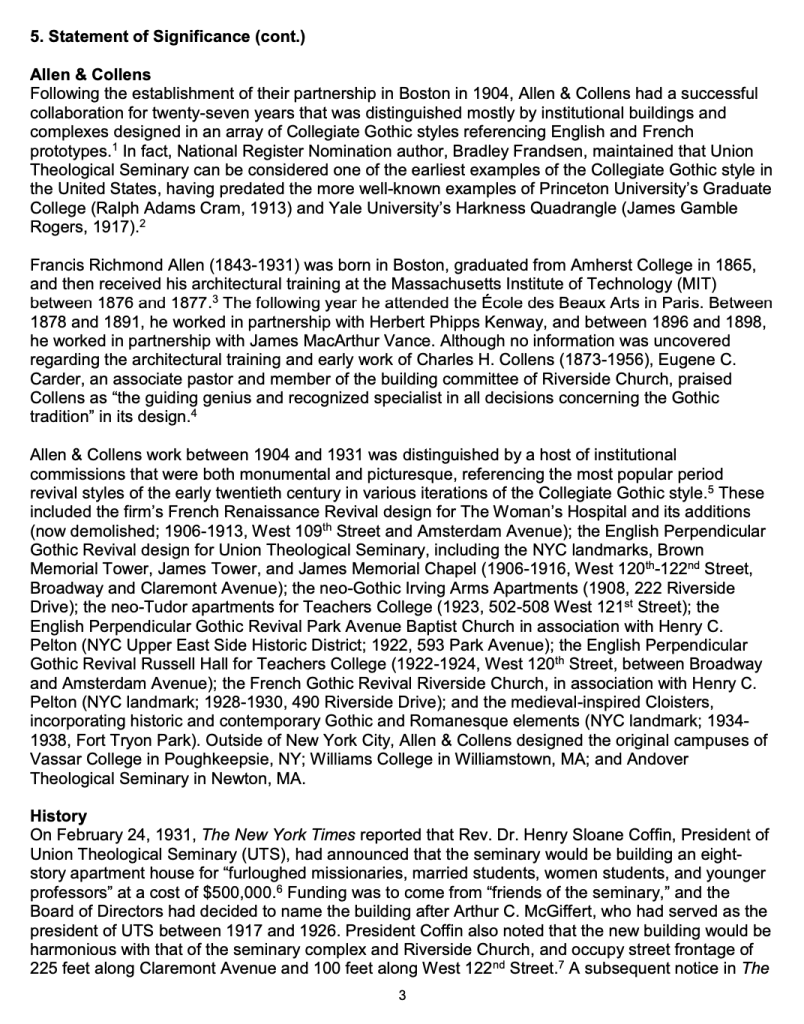 5. Statement of Significance (cont.)

Allen & Collens
Following the establishment of their partnership in Boston in 1904, Allen & Collens had a successful collaboration for twenty-seven years that was distinguished mostly by institutional buildings and complexes designed in an array of Collegiate Gothic styles referencing English and French prototypes.$^1$ In fact, National Register Nomination author, Bradley Frandsen, maintained that Union Theological Seminary can be considered one of the earliest examples of the Collegiate Gothic style in the United States, having predated the more well-known examples of Princeton University's Graduate College (Ralph Adams Cram, 1913) and Yale University's Harkness Quadrangle (James Gamble Rogers, 1917).$^2$

Francis Richmond Allen (1843-1931) was born in Boston, graduated from Amherst College in 1865, and then received his architectural training at the Massachusetts Institute of Technology (MIT) between 1876 and 1877.$^3$ The following year he attended the École des Beaux Arts in Paris. Between 1878 and 1891, he worked in partnership with Herbert Phipps Kenway, and between 1896 and 1898, he worked in partnership with James MacArthur Vance. Although no information was uncovered regarding the architectural training and early work of Charles H. Collens (1873-1956), Eugene C. Carder, an associate pastor and member of the building committee of Riverside Church, praised Collens as "the guiding genius and recognized specialist in all decisions concerning the Gothic tradition" in its design.$^4$

Allen & Collens work between 1904 and 1931 was distinguished by a host of institutional commissions that were both monumental and picturesque, referencing the most popular period revival styles of the early twentieth century in various iterations of the Collegiate Gothic style.$^5$ These included the firm's French Renaissance Revival design for The Woman's Hospital and its additions (now demolished; 1906-1913, West 109$^{th}$ Street and Amsterdam Avenue); the English Perpendicular Gothic Revival design for Union Theological Seminary, including the NYC landmarks, Brown Memorial Tower, James Tower, and James Memorial Chapel (1906-1916, West 120$^{th}$-122$^{nd}$ Street, Broadway and Claremont Avenue); the neo-Gothic Irving Arms Apartments (1908, 222 Riverside Drive); the neo-Tudor apartments for Teachers College (1923, 502-508 West 121$^{st}$ Street); the English Perpendicular Gothic Revival Park Avenue Baptist Church in association with Henry C. Pelton (NYC Upper East Side Historic District; 1922, 593 Park Avenue); the English Perpendicular Gothic Revival Russell Hall for Teachers College (1922-1924, West 120$^{th}$ Street, between Broadway and Amsterdam Avenue); the French Gothic Revival Riverside Church, in association with Henry C. Pelton (NYC landmark; 1928-1930, 490 Riverside Drive); and the medieval-inspired Cloisters, incorporating historic and contemporary Gothic and Romanesque elements (NYC landmark; 1934-1938, Fort Tryon Park). Outside of New York City, Allen & Collens designed the original campuses of Vassar College in Poughkeepsie, NY; Williams College in Williamstown, MA; and Andover Theological Seminary in Newton, MA.

History
On February 24, 1931, The New York Times reported that Rev. Dr. Henry Sloane Coffin, President of Union Theological Seminary (UTS), had announced that the seminary would be building an eight-story apartment house for "furloughed missionaries, married students, women students, and younger professors" at a cost of \$500,000.$^6$ Funding was to come from "friends of the seminary," and the Board of Directors had decided to name the building after Arthur C. McGiffert, who had served as the president of UTS between 1917 and 1926. President Coffin also noted that the new building would be harmonious with that of the seminary complex and Riverside Church, and occupy street frontage of 225 feet along Claremont Avenue and 100 feet along West 122$^{nd}$ Street.$^7$ A subsequent notice in The

3